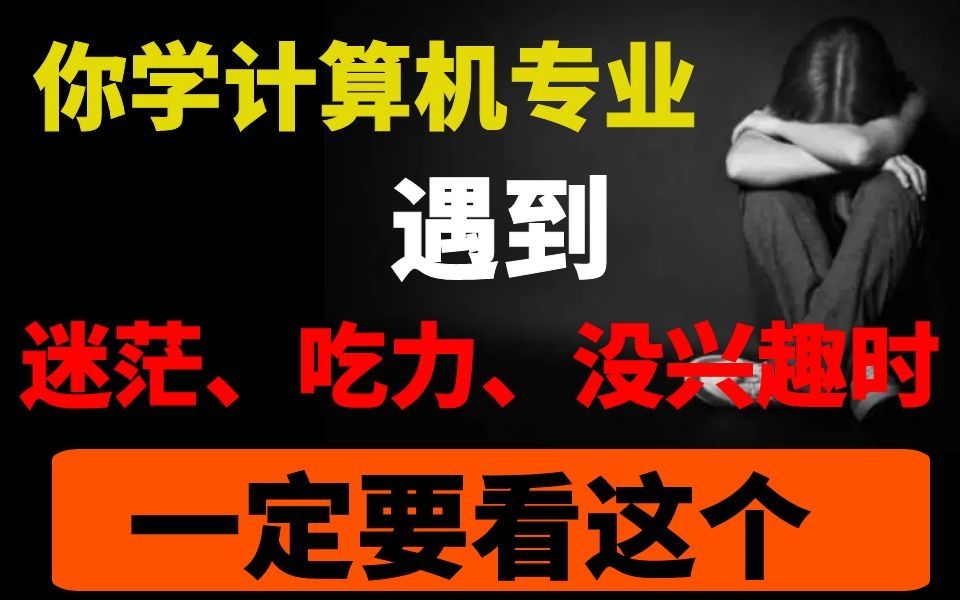 你学计算机专业

遇到

迷茫、吃力、没兴趣时

一定要看这个